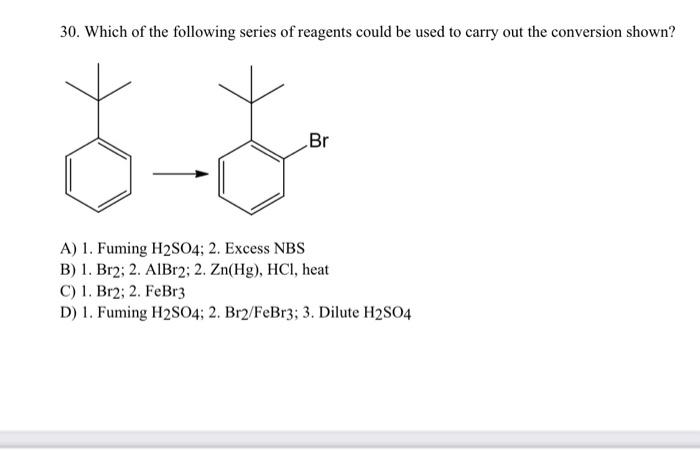 30. Which of the following series of reagents could be used to carry out the conversion shown?

Br

A) 1. Fuming $H_2SO_4$; 2. Excess NBS
B) 1. $Br_2$; 2. $AlBr_2$; 2. Zn(Hg), HCl, heat
C) 1. $Br_2$; 2. $FeBr_3$
D) 1. Fuming $H_2SO_4$; 2. $Br_2/FeBr_3$; 3. Dilute $H_2SO_4$